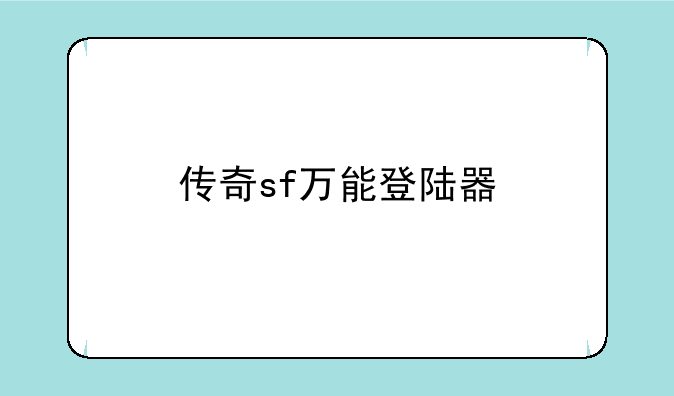 传奇sf万能登陆器